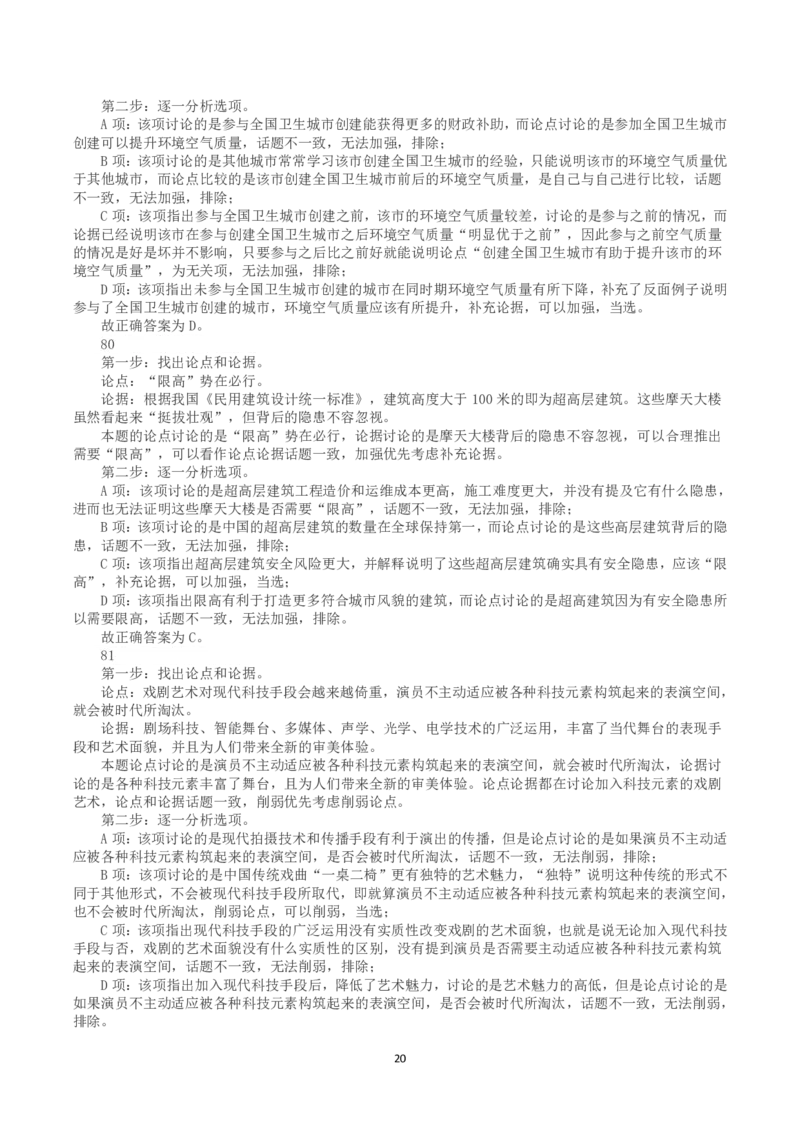 第二步：逐一分析选项。

A 项：该项讨论的是参与全国卫生城市创建能获得更多的财政补助，而论点讨论的是参加全国卫生城市创建可以提升环境空气质量，话题不一致，无法加强，排除；

B 项：该项讨论的是其他城市常常学习该市创建全国卫生城市的经验，只能说明该市的环境空气质量优于其他城市，而论点比较的是该市创建全国卫生城市前后的环境空气质量，是自己与自己进行比较，话题不一致，无法加强，排除；

C 项：该项指出参与全国卫生城市创建之前，该市的环境空气质量较差，讨论的是参与之前的情况，而论据已经说明该市在参与创建全国卫生城市之后环境空气质量“明显优于之前”，因此参与之前空气质量的情况是好是坏并不影响，只要参与之后比之前好就能说明论点“创建全国卫生城市有助于提升该市的环境空气质量”，为无关项，无法加强，排除；

D 项：该项指出未参与全国卫生城市创建的城市在同时期环境空气质量有所下降，补充了反面例子说明参与了全国卫生城市创建的城市，环境空气质量应该有所提升，补充论据，可以加强，当选。

故正确答案为 D。

80

第一步：找出论点和论据。

论点：“限高”势在必行。

论据：根据我国《民用建筑设计统一标准》，建筑高度大于 100 米的即为超高层建筑。这些摩天大楼虽然看起来“挺拔壮观”，但背后的隐患不容忽视。

本题的论点讨论的是“限高”势在必行，论据讨论的是摩天大楼背后的隐患不容忽视，可以合理推出需要“限高”，可以看作论点论据话题一致，加强优先考虑补充论据。

第二步：逐一分析选项。

A 项：该项讨论的是超高层建筑工程造价和运维成本更高，施工难度更大，并没有提及它有什么隐患，进而也无法证明这些摩天大楼是否需要“限高”，话题不一致，无法加强，排除；

B 项：该项讨论的是中国的超高层建筑的数量在全球保持第一，而论点讨论的是这些高层建筑背后的隐患，话题不一致，无法加强，排除；

C 项：该项指出超高层建筑安全风险更大，并解释说明了这些超高层建筑确实具有安全隐患，应该“限高”，补充论据，可以加强，当选；

D 项：该项指出限高有利于打造更多符合城市风貌的建筑，而论点讨论的是超高建筑因为有安全隐患所以需要限高，话题不一致，无法加强，排除。

故正确答案为 C。

81

第一步：找出论点和论据。

论点：戏剧艺术对现代科技手段会越来越倚重，演员不主动适应被各种科技元素构筑起来的表演空间，就会被时代所淘汰。

论据：剧场科技、智能舞台、多媒体、声学、光学、电学技术的广泛运用，丰富了当代舞台的表现手段和艺术面貌，并且为人们带来全新的审美体验。

本题论点讨论的是演员不主动适应被各种科技元素构筑起来的表演空间，就会被时代所淘汰，论据讨论的是各种科技元素丰富了舞台，且为人们带来全新的审美体验。论点论据都在讨论加入科技元素的戏剧艺术，论点和论据话题一致，削弱优先考虑削弱论点。

第二步：逐一分析选项。

A 项：该项讨论的是现代拍摄技术和传播手段有利于演出的传播，但是论点讨论的是如果演员不主动适应被各种科技元素构筑起来的表演空间，是否会被时代所淘汰，话题不一致，无法削弱，排除；

B 项：该项讨论的是中国传统戏曲“一桌二椅”更有独特的艺术魅力，“独特”说明这种传统的形式不同于其他形式，不会被现代科技手段所取代，即就算演员不主动适应被各种科技元素构筑起来的表演空间，也不会被时代所淘汰，削弱论点，可以削弱，当选；

C 项：该项指出现代科技手段的广泛运用没有实质性改变戏剧的艺术面貌，也就是说无论加入现代科技手段与否，戏剧的艺术面貌没有什么实质性的区别，没有提到演员是否需要主动适应被各种科技元素构筑起来的表演空间，话题不一致，无法削弱，排除；

D 项：该项指出加入现代科技手段后，降低了艺术魅力，讨论的是艺术魅力的高低，但是论点讨论的是如果演员不主动适应被各种科技元素构筑起来的表演空间，是否会被时代所淘汰，话题不一致，无法削弱，排除。

20